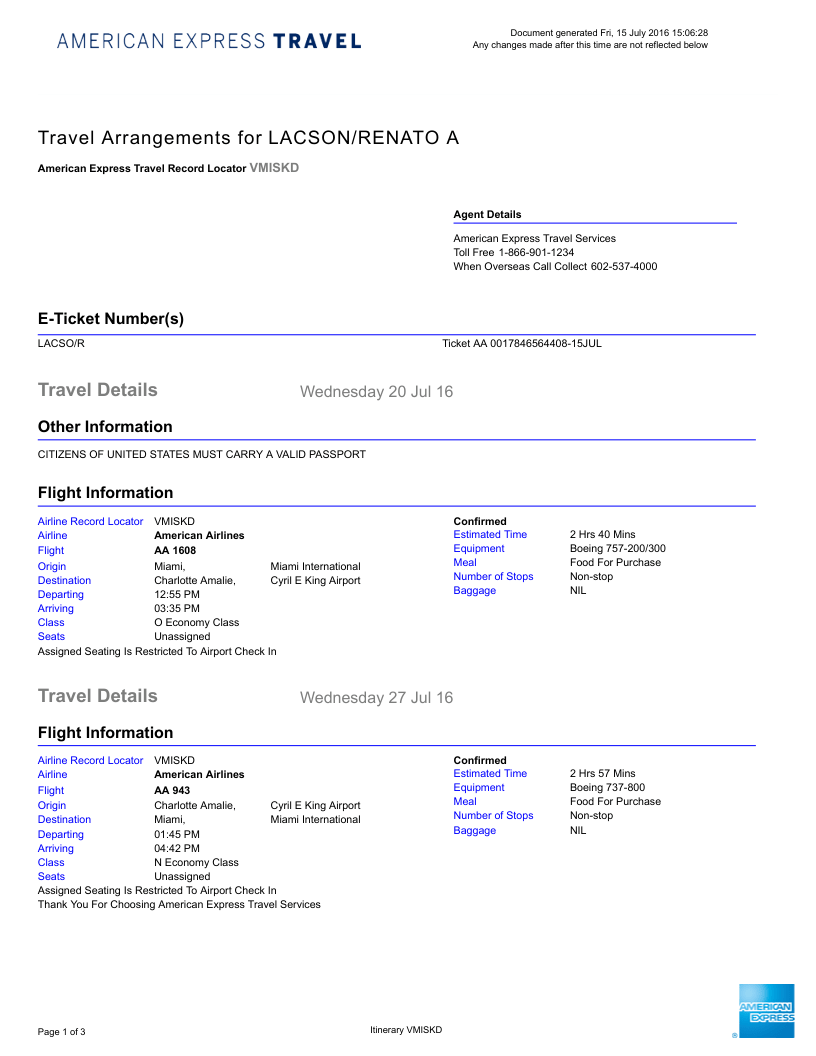 AMERICAN EXPRESS TRAVEL

Document generated Fri, 15 July 2016 15:06:28
Any changes made after this time are not reflected below

Travel Arrangements for LACSON/RENATO A

American Express Travel Record Locator VMISKD

Agent Details

American Express Travel Services
Toll Free 1-866-901-1234
When Overseas Call Collect 602-537-4000

E-Ticket Number(s)

LACSO/R

Ticket AA 0017846564408-15JUL

Travel Details

Wednesday 20 Jul 16

Other Information

CITIZENS OF UNITED STATES MUST CARRY A VALID PASSPORT

Flight Information

Airline Record Locator VMISKD
Airline American Airlines
Flight AA 1608
Origin Miami, Miami International
Destination Charlotte Amalie, Cyril E King Airport
Departing 12:55 PM
Arriving 03:35 PM
Class O Economy Class
Seats Unassigned
Assigned Seating Is Restricted To Airport Check In

Confirmed
Estimated Time 2 Hrs 40 Mins
Equipment Boeing 757-200/300
Meal Food For Purchase
Number of Stops Non-stop
Baggage NIL

Travel Details

Wednesday 27 Jul 16

Flight Information

Airline Record Locator VMISKD
Airline American Airlines
Flight AA 943
Origin Charlotte Amalie, Cyril E King Airport
Destination Miami, Miami International
Departing 01:45 PM
Arriving 04:42 PM
Class N Economy Class
Seats Unassigned
Assigned Seating Is Restricted To Airport Check In
Thank You For Choosing American Express Travel Services

Confirmed
Estimated Time 2 Hrs 57 Mins
Equipment Boeing 737-800
Meal Food For Purchase
Number of Stops Non-stop
Baggage NIL

Page 1 of 3

Itinerary VMISKD

AMERICAN EXPRESS